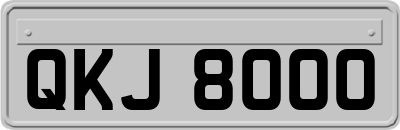 QKJ 8000